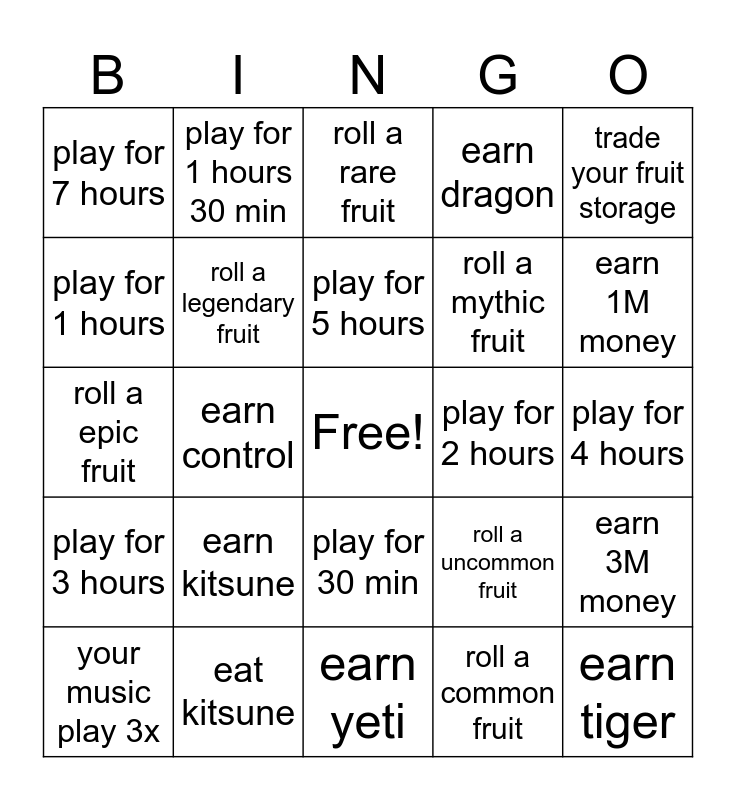 | B | I | N | G | O |
|---|---|---|---|---|
| play for 7 hours | play for 1 hours 30 min | roll a rare fruit | earn dragon | trade your fruit storage |
| play for 1 hours | roll a legendary fruit | play for 5 hours | roll a mythic fruit | earn 1M money |
| roll a epic fruit | earn control | Free! | play for 2 hours | play for 4 hours |
| play for 3 hours | earn kitsune | play for 30 min | roll a uncommon fruit | earn 3M money |
| your music play 3x | eat kitsune | earn yeti | roll a common fruit | earn tiger |